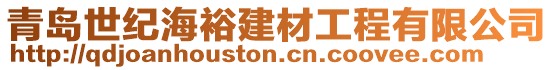 青岛世纪海裕建材工程有限公司
http://qdjoanhouston.cn.coovee.com